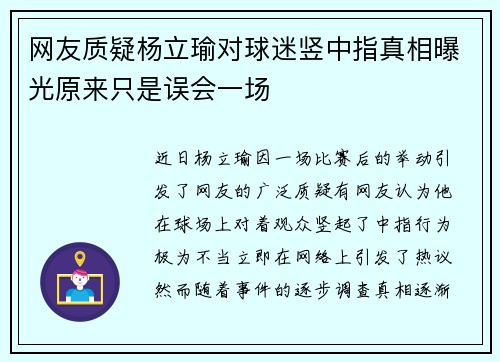 网友质疑杨立瑜对球迷竖中指真相曝光原来只是误会一场

近日杨立瑜因一场比赛后的举动引发了网友的广泛质疑有网友认为他在球场上对着观众竖起了中指行为极为不当立即在网络上引发了热议然而随着事件的逐步调查真相逐渐